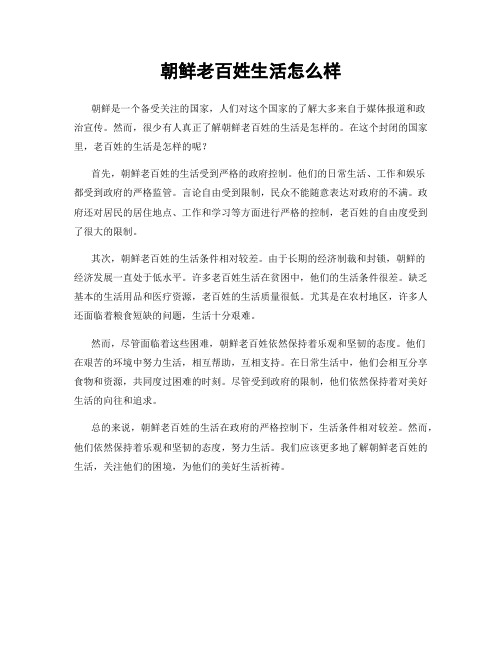 朝鲜老百姓生活怎么样

朝鲜是一个备受关注的国家，人们对这个国家的了解大多来自于媒体报道和政治宣传。然而，很少有人真正了解朝鲜老百姓的生活是怎样的。在这个封闭的国家里，老百姓的生活是怎样的呢？

首先，朝鲜老百姓的生活受到严格的政府控制。他们的日常生活、工作和娱乐都受到政府的严格监管。言论自由受到限制，民众不能随意表达对政府的不满。政府还对居民的居住地点、工作和学习等方面进行严格的控制，老百姓的自由度受到了很大的限制。

其次，朝鲜老百姓的生活条件相对较差。由于长期的经济制裁和封锁，朝鲜的经济发展一直处于低水平。许多老百姓生活在贫困中，他们的生活条件很差。缺乏基本的生活用品和医疗资源，老百姓的生活质量很低。尤其是在农村地区，许多人还面临着粮食短缺的问题，生活十分艰难。

然而，尽管面临着这些困难，朝鲜老百姓依然保持着乐观和坚韧的态度。他们在艰苦的环境中努力生活，相互帮助，互相支持。在日常生活中，他们会相互分享食物和资源，共同度过困难的时刻。尽管受到政府的限制，他们依然保持着对美好生活的向往和追求。

总的来说，朝鲜老百姓的生活在政府的严格控制下，生活条件相对较差。然而，他们依然保持着乐观和坚韧的态度，努力生活。我们应该更多地了解朝鲜老百姓的生活，关注他们的困境，为他们的美好生活祈祷。